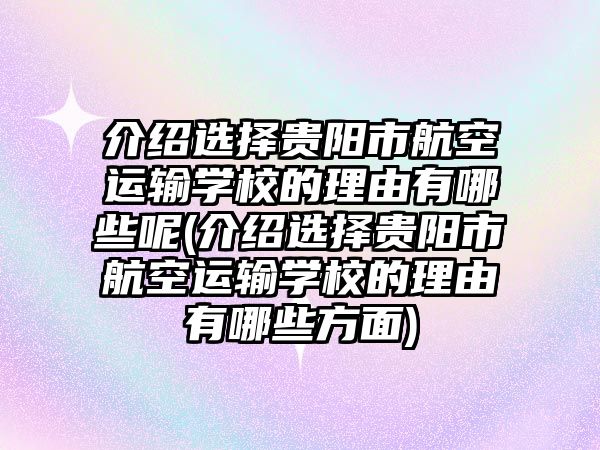 介绍选择贵阳市航空运输学校的理由有哪些呢(介绍选择贵阳市航空运输学校的理由有哪些方面)